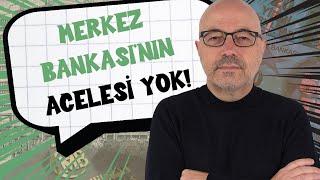 MERKEZ BANKASI'NIN ACELESİ YOK!